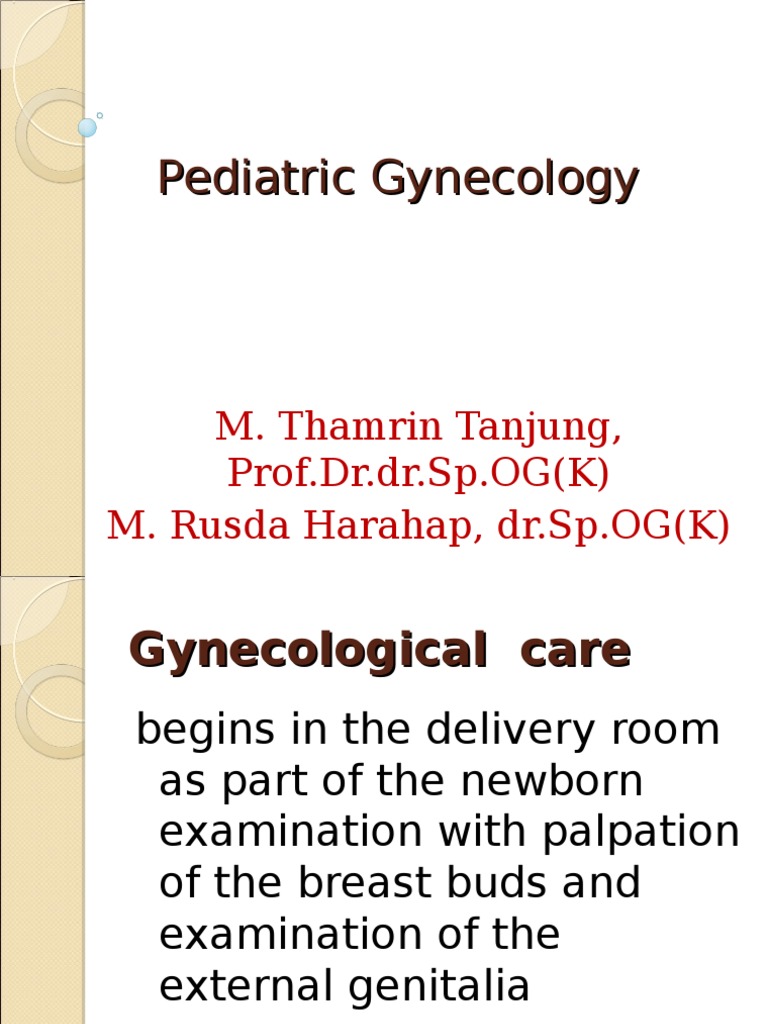 Pediatric Gynecology

M. Thamrin Tanjung, Prof.Dr.dr.Sp.OG(K)
M. Rusda Harahap, dr.Sp.OG(K)

Gynecological care

begins in the delivery room as part of the newborn examination with palpation of the breast buds and examination of the external genitalia